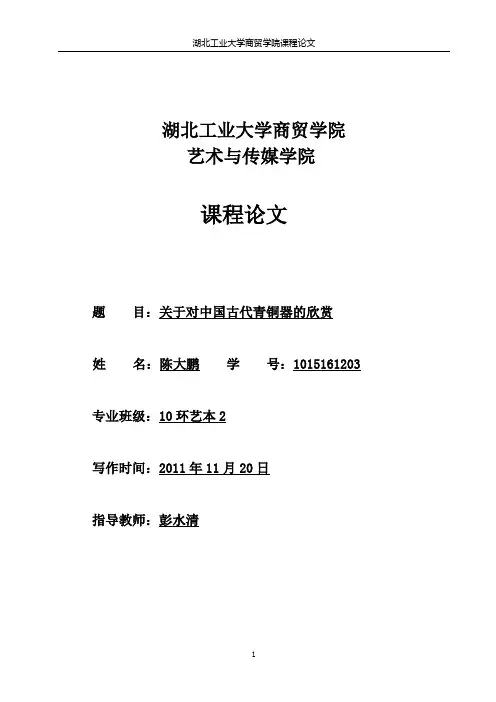 湖北工业大学商贸学院课程论文

湖北工业大学商贸学院
艺术与传媒学院

课程论文

题　　目：关于对中国古代青铜器的欣赏

姓　　名：陈大鹏　　学　　号：1015161203

专业班级：10 环艺本 2

写作时间：2011 年 11 月 20 日

指导教师：彭水清

1